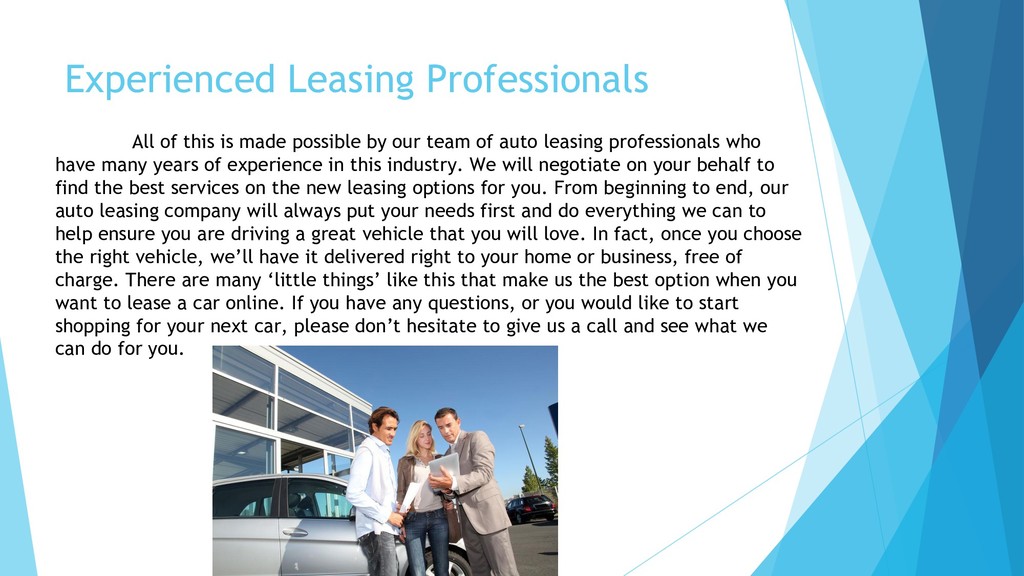 Experienced Leasing Professionals

All of this is made possible by our team of auto leasing professionals who have many years of experience in this industry. We will negotiate on your behalf to find the best services on the new leasing options for you. From beginning to end, our auto leasing company will always put your needs first and do everything we can to help ensure you are driving a great vehicle that you will love. In fact, once you choose the right vehicle, we'll have it delivered right to your home or business, free of charge. There are many 'little things' like this that make us the best option when you want to lease a car online. If you have any questions, or you would like to start shopping for your next car, please don't hesitate to give us a call and see what we can do for you.